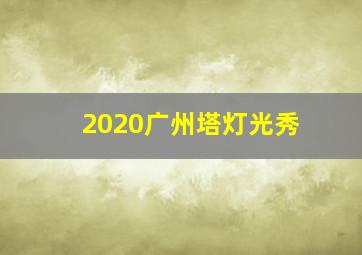 2020广州塔灯光秀